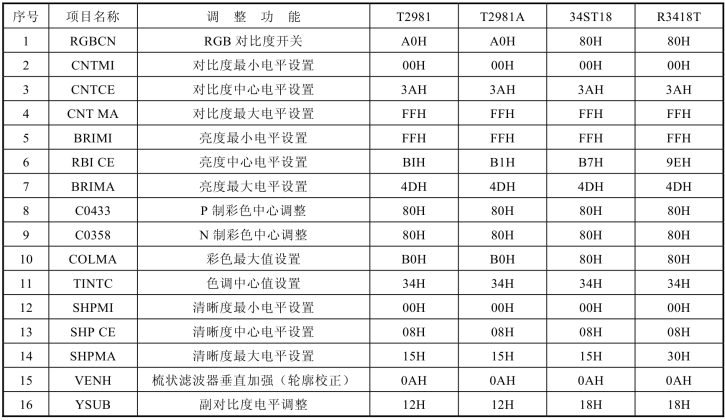 | 序号 | 项目名称 | 调　整　功　能 | T2981 | T2981A | 34ST18 | R3418T |
|---|---|---|---|---|---|---|
| 1 | RGBCN | RGB 对比度开关 | A0H | A0H | 80H | 80H |
| 2 | CNTMI | 对比度最小电平设置 | 00H | 00H | 00H | 00H |
| 3 | CNTCE | 对比度中心电平设置 | 3AH | 3AH | 3AH | 3AH |
| 4 | CNT MA | 对比度最大电平设置 | FFH | FFH | FFH | FFH |
| 5 | BRIMI | 亮度最小电平设置 | FFH | FFH | FFH | FFH |
| 6 | RBI CE | 亮度中心电平设置 | BIH | B1H | B7H | 9EH |
| 7 | BRIMA | 亮度最大电平设置 | 4DH | 4DH | 4DH | 4DH |
| 8 | C0433 | P 制彩色中心调整 | 80H | 80H | 80H | 80H |
| 9 | C0358 | N 制彩色中心调整 | 80H | 80H | 80H | 80H |
| 10 | COLMA | 彩色最大值设置 | B0H | B0H | 80H | 80H |
| 11 | TINTC | 色调中心值设置 | 34H | 34H | 34H | 34H |
| 12 | SHPMI | 清晰度最小电平设置 | 00H | 00H | 00H | 00H |
| 13 | SHP CE | 清晰度中心电平设置 | 08H | 08H | 08H | 08H |
| 14 | SHPMA | 清晰度最大电平设置 | 15H | 15H | 15H | 30H |
| 15 | VENH | 梳状滤波器垂直加强（轮廓校正） | 0AH | 0AH | 0AH | 0AH |
| 16 | YSUB | 副对比度电平调整 | 12H | 12H | 18H | 18H |